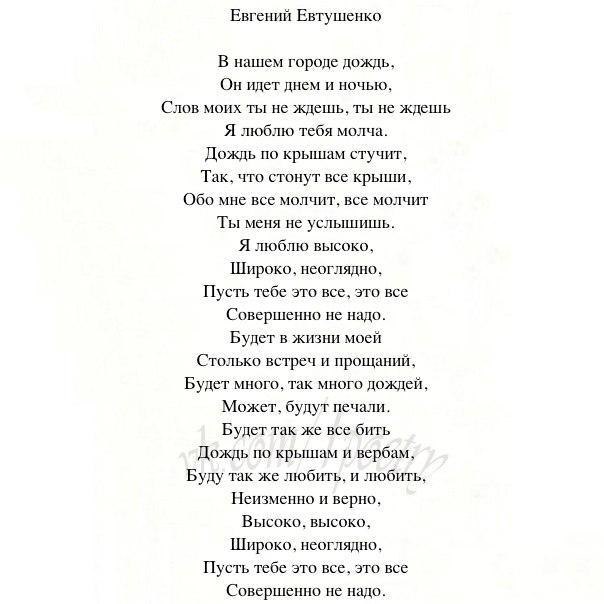 Евгений Евтушенко

В нашем городе дождь,
Он идет днем и ночью,
Слов моих ты не ждешь, ты не ждешь
Я люблю тебя молча.
Дождь по крышам стучит,
Так, что стонут все крыши,
Обо мне все молчит, все молчит
Ты меня не услышишь.
Я люблю высоко,
Широко, неоглядно,
Пусть тебе это все, это все
Совершенно не надо.
Будет в жизни моей
Столько встреч и прощаний,
Будет много, так много дождей,
Может, будут печали.
Будет так же все бить
Дождь по крышам и вербам,
Буду так же любить, и любить,
Неизменно и верно,
Высоко, высоко,
Широко, неоглядно,
Пусть тебе это все, это все
Совершенно не надо.

vk.com/1poetry